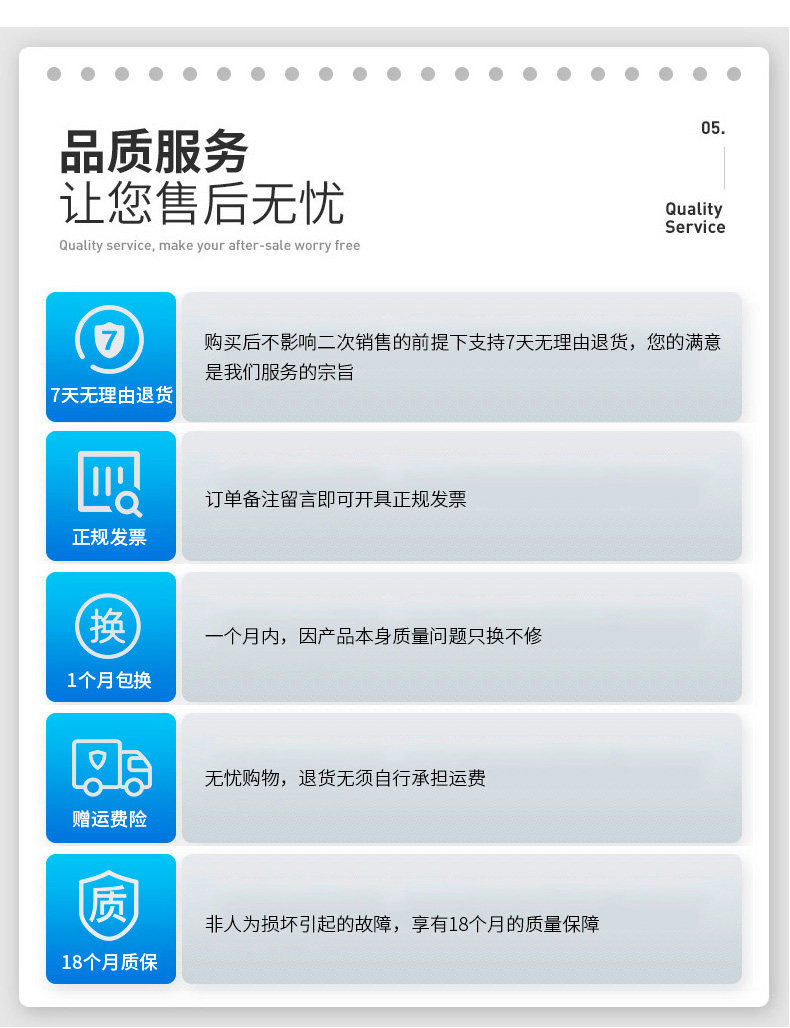 品质服务
让您售后无忧
Quality service, make your after-sale worry free

05.
Quality
Service

7
7天无理由退货

购买后不影响二次销售的前提下支持7天无理由退货，您的满意是我们服务的宗旨

正规发票

订单备注留言即可开具正规发票

换
1个月包换

一个月内，因产品本身质量问题只换不修

赠运费险

无忧购物，退货无须自行承担运费

质
18个月质保

非人为损坏引起的故障，享有18个月的质量保障